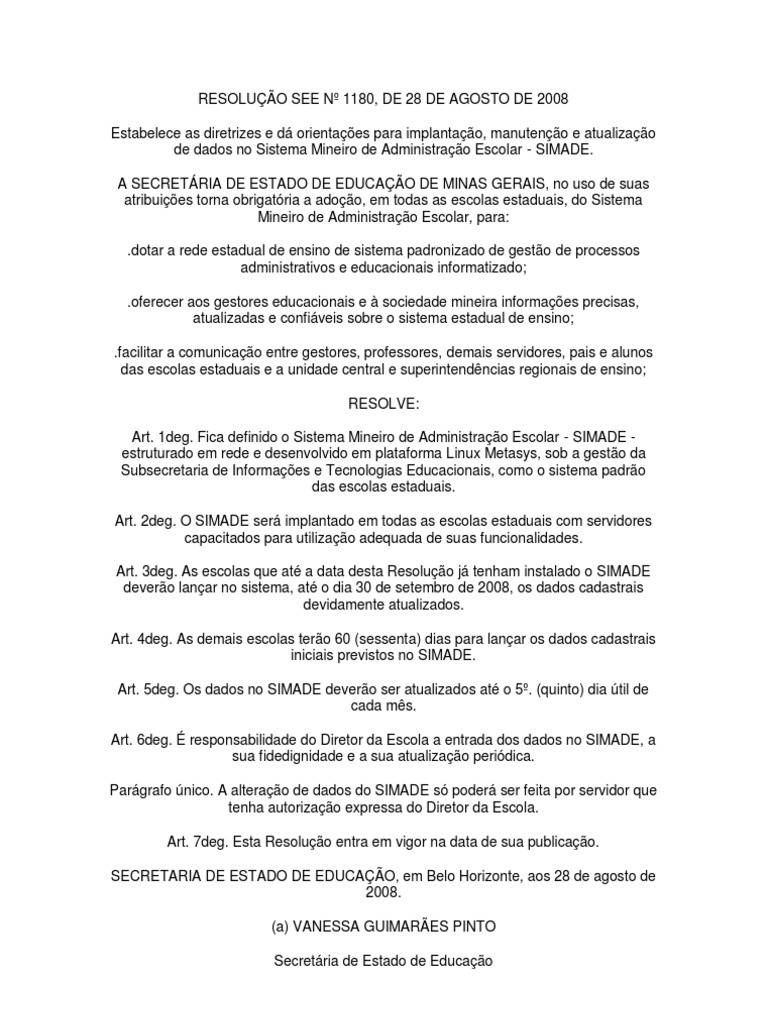 RESOLUÇÃO SEE Nº 1180, DE 28 DE AGOSTO DE 2008

Estabelece as diretrizes e dá orientações para implantação, manutenção e atualização de dados no Sistema Mineiro de Administração Escolar - SIMADE.

A SECRETÁRIA DE ESTADO DE EDUCAÇÃO DE MINAS GERAIS, no uso de suas atribuições torna obrigatória a adoção, em todas as escolas estaduais, do Sistema Mineiro de Administração Escolar, para:

.dotar a rede estadual de ensino de sistema padronizado de gestão de processos administrativos e educacionais informatizado;

.oferecer aos gestores educacionais e à sociedade mineira informações precisas, atualizadas e confiáveis sobre o sistema estadual de ensino;

.facilitar a comunicação entre gestores, professores, demais servidores, pais e alunos das escolas estaduais e a unidade central e superintendências regionais de ensino;

RESOLVE:

Art. 1deg. Fica definido o Sistema Mineiro de Administração Escolar - SIMADE - estruturado em rede e desenvolvido em plataforma Linux Metasys, sob a gestão da Subsecretaria de Informações e Tecnologias Educacionais, como o sistema padrão das escolas estaduais.

Art. 2deg. O SIMADE será implantado em todas as escolas estaduais com servidores capacitados para utilização adequada de suas funcionalidades.

Art. 3deg. As escolas que até a data desta Resolução já tenham instalado o SIMADE deverão lançar no sistema, até o dia 30 de setembro de 2008, os dados cadastrais devidamente atualizados.

Art. 4deg. As demais escolas terão 60 (sessenta) dias para lançar os dados cadastrais iniciais previstos no SIMADE.

Art. 5deg. Os dados no SIMADE deverão ser atualizados até o 5º. (quinto) dia útil de cada mês.

Art. 6deg. É responsabilidade do Diretor da Escola a entrada dos dados no SIMADE, a sua fidedignidade e a sua atualização periódica.

Parágrafo único. A alteração de dados do SIMADE só poderá ser feita por servidor que tenha autorização expressa do Diretor da Escola.

Art. 7deg. Esta Resolução entra em vigor na data de sua publicação.

SECRETARIA DE ESTADO DE EDUCAÇÃO, em Belo Horizonte, aos 28 de agosto de 2008.

(a) VANESSA GUIMARÃES PINTO

Secretária de Estado de Educação